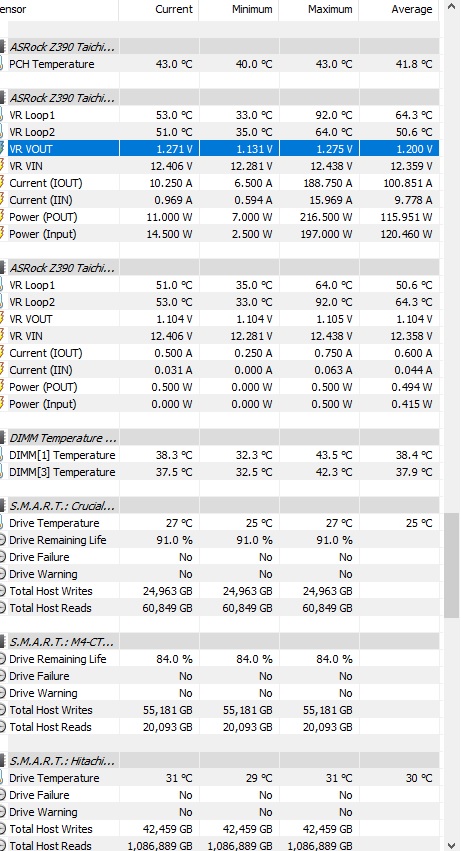 | ensor | Current | Minimum | Maximum | Average |
|---|---|---|---|---|
| ASRock Z390 Taichi... | | | | |
| PCH Temperature | 43.0 °C | 40.0 °C | 43.0 °C | 41.8 °C |
| ASRock Z390 Taichi... | | | | |
| VR Loop1 | 53.0 °C | 33.0 °C | 92.0 °C | 64.3 °C |
| VR Loop2 | 51.0 °C | 35.0 °C | 64.0 °C | 50.6 °C |
| VR VOUT | 1.271 V | 1.131 V | 1.275 V | 1.200 V |
| VR VIN | 12.406 V | 12.281 V | 12.438 V | 12.359 V |
| Current (IOUT) | 10.250 A | 6.500 A | 188.750 A | 100.851 A |
| Current (IIN) | 0.969 A | 0.594 A | 15.969 A | 9.778 A |
| Power (POUT) | 11.000 W | 7.000 W | 216.500 W | 115.951 W |
| Power (Input) | 14.500 W | 2.500 W | 197.000 W | 120.460 W |
| ASRock Z390 Taichi... | | | | |
| VR Loop1 | 51.0 °C | 35.0 °C | 64.0 °C | 50.6 °C |
| VR Loop2 | 53.0 °C | 33.0 °C | 92.0 °C | 64.3 °C |
| VR VOUT | 1.104 V | 1.104 V | 1.105 V | 1.104 V |
| VR VIN | 12.406 V | 12.281 V | 12.438 V | 12.358 V |
| Current (IOUT) | 0.500 A | 0.250 A | 0.750 A | 0.600 A |
| Current (IIN) | 0.031 A | 0.000 A | 0.063 A | 0.044 A |
| Power (POUT) | 0.500 W | 0.000 W | 0.500 W | 0.494 W |
| Power (Input) | 0.000 W | 0.000 W | 0.500 W | 0.415 W |
| DIMM Temperature ... | | | | |
| DIMM[1] Temperature | 38.3 °C | 32.3 °C | 43.5 °C | 38.4 °C |
| DIMM[3] Temperature | 37.5 °C | 32.5 °C | 42.3 °C | 37.9 °C |
| S.M.A.R.T.: Crucial... | | | | |
| Drive Temperature | 27 °C | 25 °C | 27 °C | 25 °C |
| Drive Remaining Life | 91.0 % | 91.0 % | 91.0 % | |
| Drive Failure | No | No | No | |
| Drive Warning | No | No | No | |
| Total Host Writes | 24,963 GB | 24,963 GB | 24,963 GB | |
| Total Host Reads | 60,849 GB | 60,849 GB | 60,849 GB | |
| S.M.A.R.T.: M4-CT... | | | | |
| Drive Remaining Life | 84.0 % | 84.0 % | 84.0 % | |
| Drive Failure | No | No | No | |
| Drive Warning | No | No | No | |
| Total Host Writes | 55,181 GB | 55,181 GB | 55,181 GB | |
| Total Host Reads | 20,093 GB | 20,093 GB | 20,093 GB | |
| S.M.A.R.T.: Hitachi... | | | | |
| Drive Temperature | 31 °C | 29 °C | 31 °C | 30 °C |
| Drive Failure | No | No | No | |
| Drive Warning | No | No | No | |
| Total Host Writes | 42,459 GB | 42,459 GB | 42,459 GB | |
| Total Host Reads | 1,086,889 GB | 1,086,889 GB | 1,086,889 GB | |